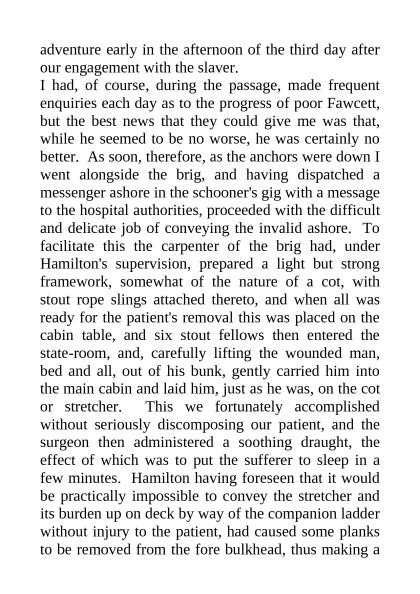 adventure early in the afternoon of the third day after our engagement with the slaver.
I had, of course, during the passage, made frequent enquiries each day as to the progress of poor Fawcett, but the best news that they could give me was that, while he seemed to be no worse, he was certainly no better. As soon, therefore, as the anchors were down I went alongside the brig, and having dispatched a messenger ashore in the schooner's gig with a message to the hospital authorities, proceeded with the difficult and delicate job of conveying the invalid ashore. To facilitate this the carpenter of the brig had, under Hamilton's supervision, prepared a light but strong framework, somewhat of the nature of a cot, with stout rope slings attached thereto, and when all was ready for the patient's removal this was placed on the cabin table, and six stout fellows then entered the state-room, and, carefully lifting the wounded man, bed and all, out of his bunk, gently carried him into the main cabin and laid him, just as he was, on the cot or stretcher. This we fortunately accomplished without seriously discomposing our patient, and the surgeon then administered a soothing draught, the effect of which was to put the sufferer to sleep in a few minutes. Hamilton having foreseen that it would be practically impossible to convey the stretcher and its burden up on deck by way of the companion ladder without injury to the patient, had caused some planks to be removed from the fore bulkhead, thus making a